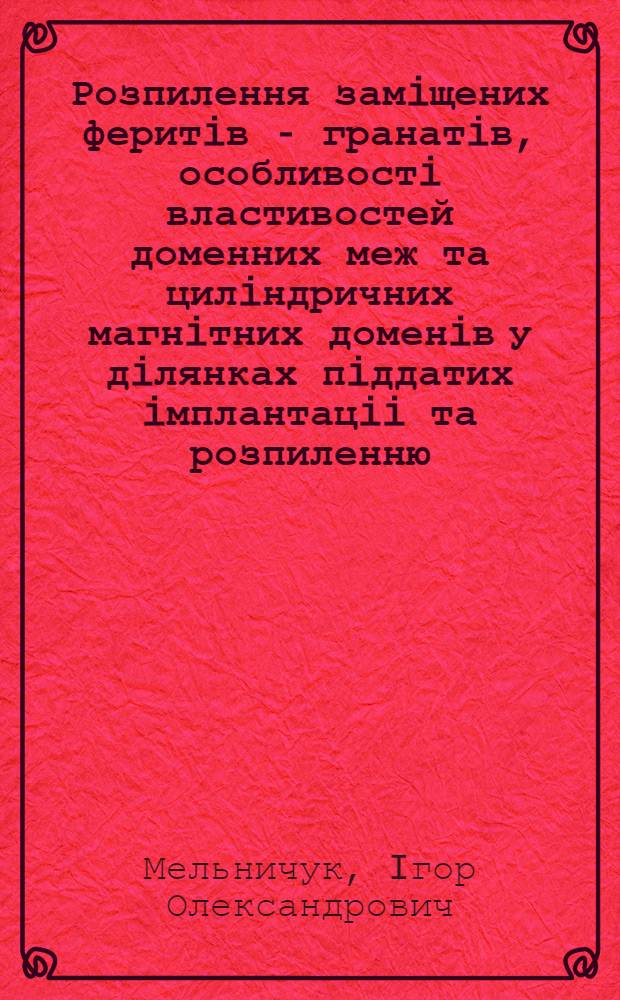 Розпилення заміщених феритів - гранатів, особливості властивостей доменних меж та циліндричних магнітних доменів у ділянках піддатих імплантаціі та розпиленню

Мельничук, Ігор Олександрович